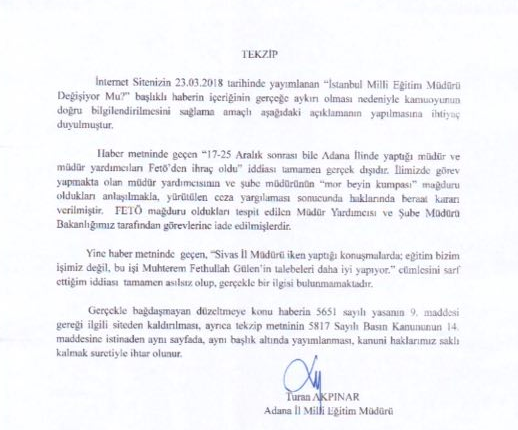 TEKZİP

İnternet Sitenizin 23.03.2018 tarihinde yayımlanan "İstanbul Milli Eğitim Müdürü Değişiyor Mu?" başlıklı haberin içeriğinin gerçeğe aykırı olması nedeniyle kamuoyunun doğru bilgilendirilmesini sağlama amaçlı aşağıdaki açıklamanın yapılmasına ihtiyaç duyulmuştur.

Haber metninde geçen "17-25 Aralık sonrası bile Adana İlinde yaptığı müdür ve müdür yardımcıları Fetö'den ihraç oldu" iddiası tamamen gerçek dışıdır. İlimizde görev yapmakta olan müdür yardımcısının ve şube müdürünün "mor beyin kumpası" mağduru oldukları anlaşılmakla, yürütülen ceza yargılaması sonucunda haklarında beraat kararı verilmiştir. FETÖ mağduru oldukları tespit edilen Müdür Yardımcısı ve Şube Müdürü Bakanlığımız tarafından görevlerine iade edilmişlerdir.

Yine haber metninde geçen, "Sivas İl Müdürü iken yaptığı konuşmalarda; eğitim bizim işimiz değil, bu işi Muhterem Fethullah Gülen'in talebeleri daha iyi yapıyor." cümlesini sarf ettiğim iddiası tamamen asılsız olup, gerçekle bir ilgisi bulunmamaktadır.

Gerçekle bağdaşmayan düzeltmeye konu haberin 5651 sayılı yasanın 9. maddesi gereği ilgili siteden kaldırılması, ayrıca tekzip metninin 5817 Sayılı Basın Kanununun 14. maddesine istinaden aynı sayfada, aynı başlık altında yayımlanması, kanuni haklarımız saklı kalmak suretiyle ihtar olunur.

Turan AKPINAR
Adana İl Milli Eğitim Müdürü